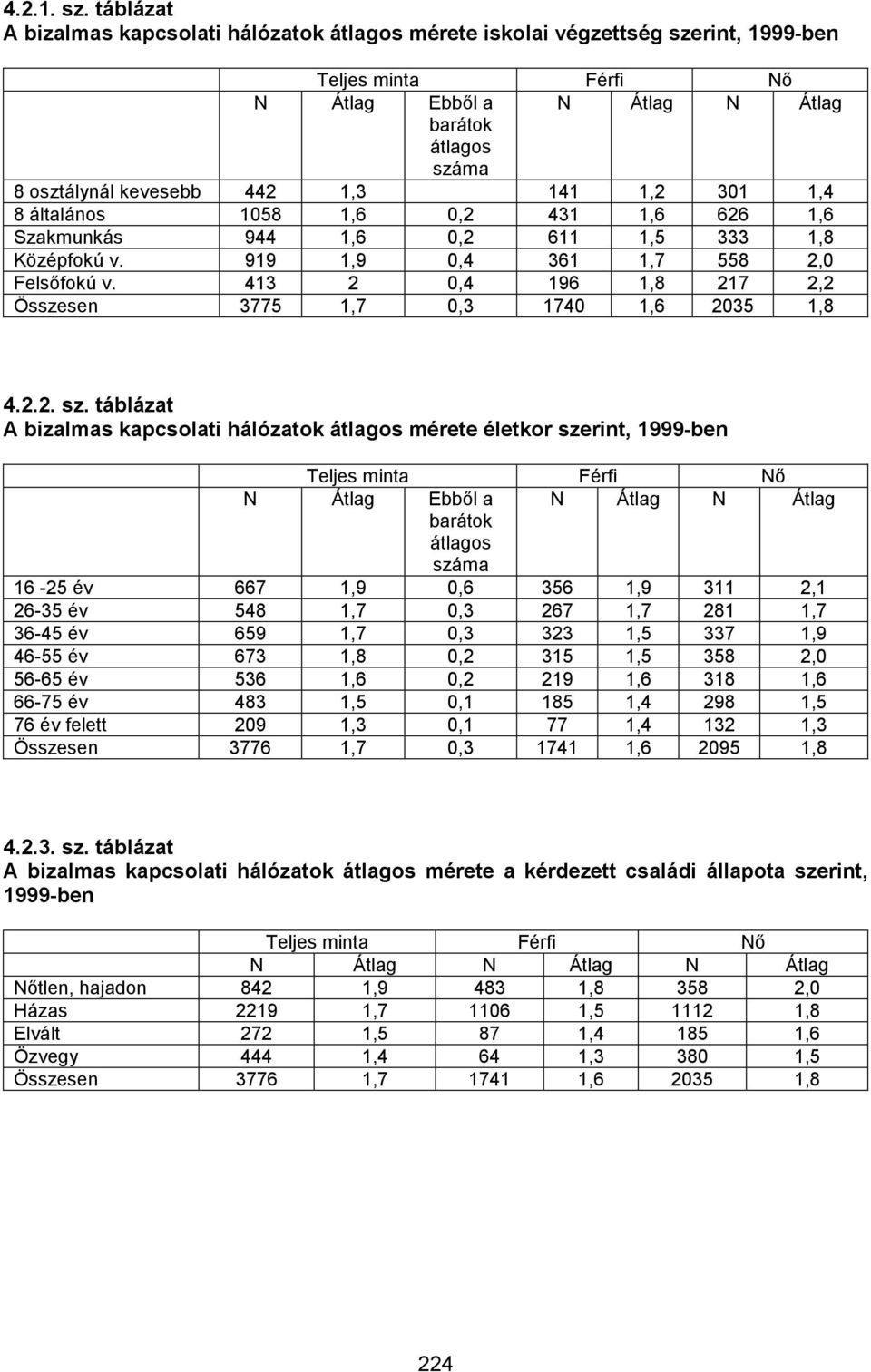 4.2.1. sz. táblázat
A bizalmas kapcsolati hálózatok átlagos mérete iskolai végzettség szerint, 1999-ben

| | Teljes minta | | | Férfi | | Nő | |
|---|---|---|---|---|---|---|---|
| | N | Átlag | Ebből a barátok átlagos száma | N | Átlag | N | Átlag |
| 8 osztálynál kevesebb | 442 | 1,3 | | 141 | 1,2 | 301 | 1,4 |
| 8 általános | 1058 | 1,6 | 0,2 | 431 | 1,6 | 626 | 1,6 |
| Szakmunkás | 944 | 1,6 | 0,2 | 611 | 1,5 | 333 | 1,8 |
| Középfokú v. | 919 | 1,9 | 0,4 | 361 | 1,7 | 558 | 2,0 |
| Felsőfokú v. | 413 | 2 | 0,4 | 196 | 1,8 | 217 | 2,2 |
| Összesen | 3775 | 1,7 | 0,3 | 1740 | 1,6 | 2035 | 1,8 |

4.2.2. sz. táblázat
A bizalmas kapcsolati hálózatok átlagos mérete életkor szerint, 1999-ben

| | Teljes minta | | | Férfi | | Nő | |
|---|---|---|---|---|---|---|---|
| | N | Átlag | Ebből a barátok átlagos száma | N | Átlag | N | Átlag |
| 16 -25 év | 667 | 1,9 | 0,6 | 356 | 1,9 | 311 | 2,1 |
| 26-35 év | 548 | 1,7 | 0,3 | 267 | 1,7 | 281 | 1,7 |
| 36-45 év | 659 | 1,7 | 0,3 | 323 | 1,5 | 337 | 1,9 |
| 46-55 év | 673 | 1,8 | 0,2 | 315 | 1,5 | 358 | 2,0 |
| 56-65 év | 536 | 1,6 | 0,2 | 219 | 1,6 | 318 | 1,6 |
| 66-75 év | 483 | 1,5 | 0,1 | 185 | 1,4 | 298 | 1,5 |
| 76 év felett | 209 | 1,3 | 0,1 | 77 | 1,4 | 132 | 1,3 |
| Összesen | 3776 | 1,7 | 0,3 | 1741 | 1,6 | 2095 | 1,8 |

4.2.3. sz. táblázat
A bizalmas kapcsolati hálózatok átlagos mérete a kérdezett családi állapota szerint, 1999-ben

| | Teljes minta | | Férfi | | Nő | |
|---|---|---|---|---|---|---|
| | N | Átlag | N | Átlag | N | Átlag |
| Nőtlen, hajadon | 842 | 1,9 | 483 | 1,8 | 358 | 2,0 |
| Házas | 2219 | 1,7 | 1106 | 1,5 | 1112 | 1,8 |
| Elvált | 272 | 1,5 | 87 | 1,4 | 185 | 1,6 |
| Özvegy | 444 | 1,4 | 64 | 1,3 | 380 | 1,5 |
| Összesen | 3776 | 1,7 | 1741 | 1,6 | 2035 | 1,8 |

224